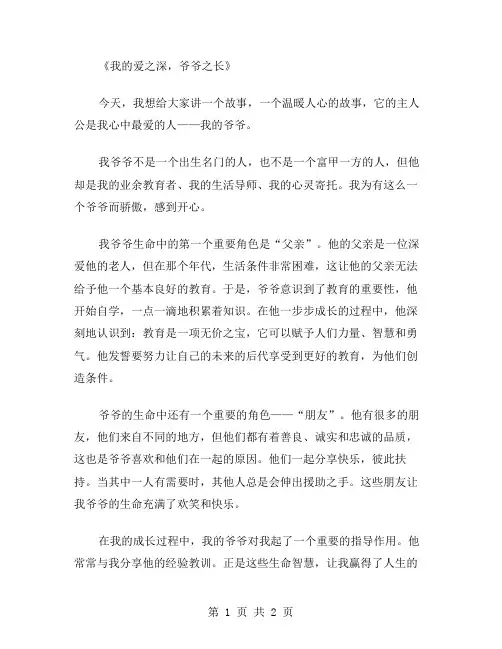 《我的爱之深，爷爷之长》

今天，我想给大家讲一个故事，一个温暖人心的故事，它的主人公是我心中最爱的人——我的爷爷。

我爷爷不是一个出生名门的人，也不是一个富甲一方的人，但他却是我的业余教育者、我的生活导师、我的心灵寄托。我为有这么一个爷爷而骄傲，感到开心。

我爷爷生命中的第一个重要角色是“父亲”。他的父亲是一位深爱他的老人，但在那个年代，生活条件非常困难，这让他的父亲无法给予他一个基本良好的教育。于是，爷爷意识到了教育的重要性，他开始自学，一点一滴地积累着知识。在他一步步成长的过程中，他深刻地认识到：教育是一项无价之宝，它可以赋予人们力量、智慧和勇气。他发誓要努力让自己的未来的后代享受到更好的教育，为他们创造条件。

爷爷的生命中还有一个重要的角色——“朋友”。他有很多的朋友，他们来自不同的地方，但他们都有着善良、诚实和忠诚的品质，这也是爷爷喜欢和他们在一起的原因。他们一起分享快乐，彼此扶持。当其中一人有需要时，其他人总是会伸出援助之手。这些朋友让我爷爷的生命充满了欢笑和快乐。

在我的成长过程中，我的爷爷对我起了一个重要的指导作用。他常常与我分享他的经验教训。正是这些生命智慧，让我赢得了人生的

第 1 页 共 2 页